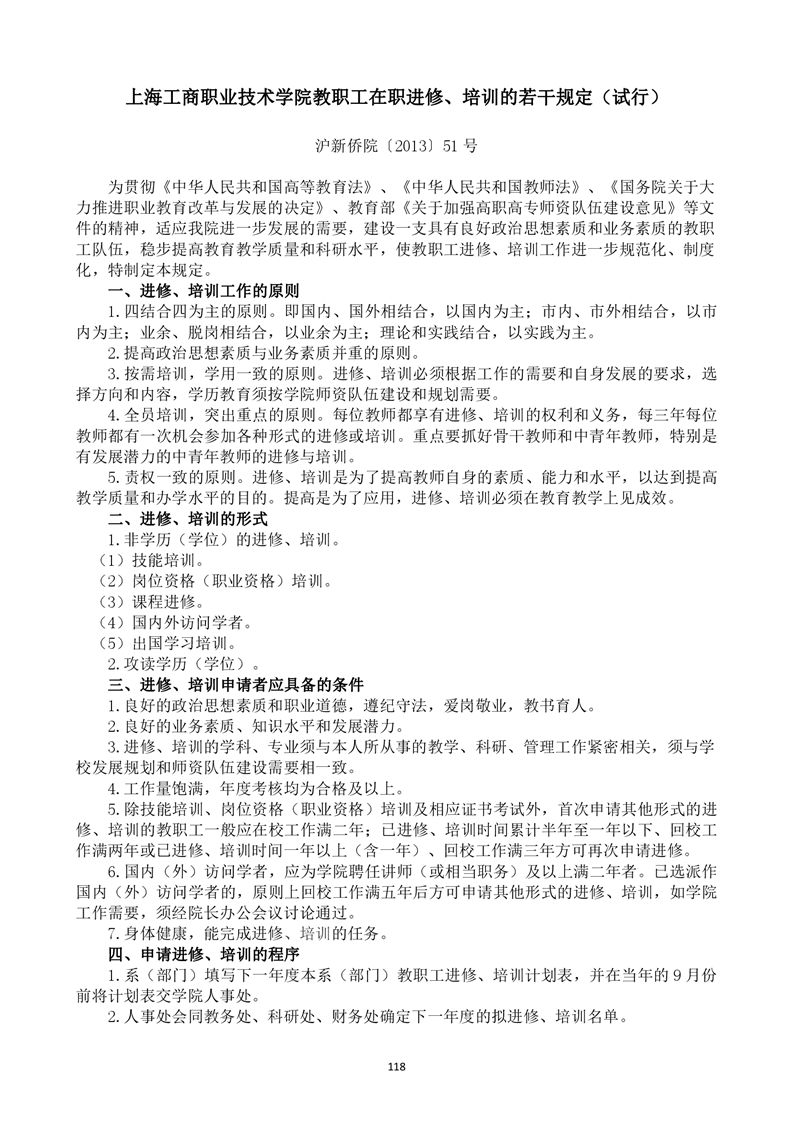 上海工商职业技术学院教职工在职进修、培训的若干规定（试行）

沪新侨院〔2013〕51 号

为贯彻《中华人民共和国高等教育法》、《中华人民共和国教师法》、《国务院关于大力推进职业教育改革与发展的决定》、教育部《关于加强高职高专师资队伍建设意见》等文件的精神，适应我院进一步发展的需要，建设一支具有良好政治思想素质和业务素质的教职工队伍，稳步提高教育教学质量和科研水平，使教职工进修、培训工作进一步规范化、制度化，特制定本规定。

一、进修、培训工作的原则

1.四结合四为主的原则。即国内、国外相结合，以国内为主；市内、市外相结合，以市内为主；业余、脱岗相结合，以业余为主；理论和实践结合，以实践为主。

2.提高政治思想素质与业务素质并重的原则。

3.按需培训，学用一致的原则。进修、培训必须根据工作的需要和自身发展的要求，选择方向和内容，学历教育须按学院师资队伍建设和规划需要。

4.全员培训，突出重点的原则。每位教师都享有进修、培训的权利和义务，每三年每位教师都有一次机会参加各种形式的进修或培训。重点要抓好骨干教师和中青年教师，特别是有发展潜力的中青年教师的进修与培训。

5.责权一致的原则。进修、培训是为了提高教师自身的素质、能力和水平，以达到提高教学质量和办学水平的目的。提高是为了应用，进修、培训必须在教育教学上见成效。

二、进修、培训的形式

1.非学历（学位）的进修、培训。

（1）技能培训。

（2）岗位资格（职业资格）培训。

（3）课程进修。

（4）国内外访问学者。

（5）出国学习培训。

2.攻读学历（学位）。

三、进修、培训申请者应具备的条件

1.良好的政治思想素质和职业道德，遵纪守法，爱岗敬业，教书育人。

2.良好的业务素质、知识水平和发展潜力。

3.进修、培训的学科、专业须与本人所从事的教学、科研、管理工作紧密相关，须与学校发展规划和师资队伍建设需要相一致。

4.工作量饱满，年度考核均为合格及以上。

5.除技能培训、岗位资格（职业资格）培训及相应证书考试外，首次申请其他形式的进修、培训的教职工一般应在校工作满二年；已进修、培训时间累计半年至一年以下、回校工作满两年或已进修、培训时间一年以上（含一年）、回校工作满三年方可再次申请进修。

6.国内（外）访问学者，应为学院聘任讲师（或相当职务）及以上满二年者。已选派作国内（外）访问学者的，原则上回校工作满五年后方可申请其他形式的进修、培训，如学院工作需要，须经院长办公会议讨论通过。

7.身体健康，能完成进修、培训的任务。

四、申请进修、培训的程序

1.系（部门）填写下一年度本系（部门）教职工进修、培训计划表，并在当年的 9 月份前将计划表交学院人事处。

2.人事处会同教务处、科研处、财务处确定下一年度的拟进修、培训名单。

118